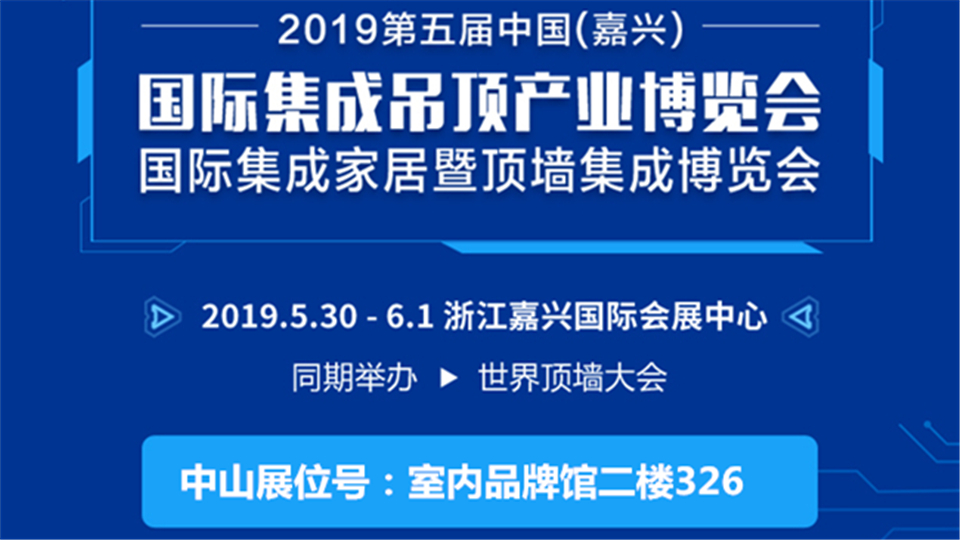 2019第五届中国(嘉兴)

国际集成吊顶产业博览会
国际集成家居暨顶墙集成博览会

2019.5.30 - 6.1 浙江嘉兴国际会展中心

同期举办 ▶ 世界顶墙大会

中山展位号：室内品牌馆二楼326